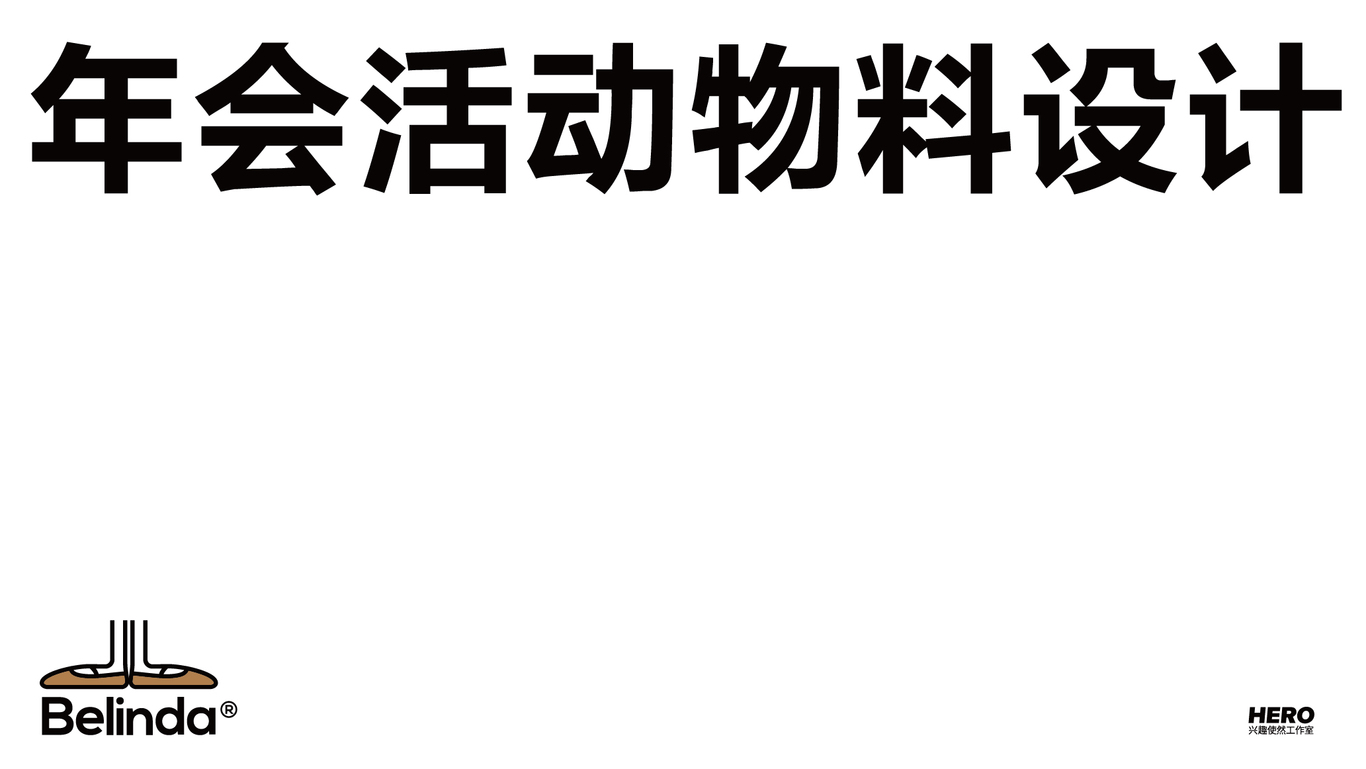 年会活动物料设计

Belinda®

HERO
兴趣使然工作室